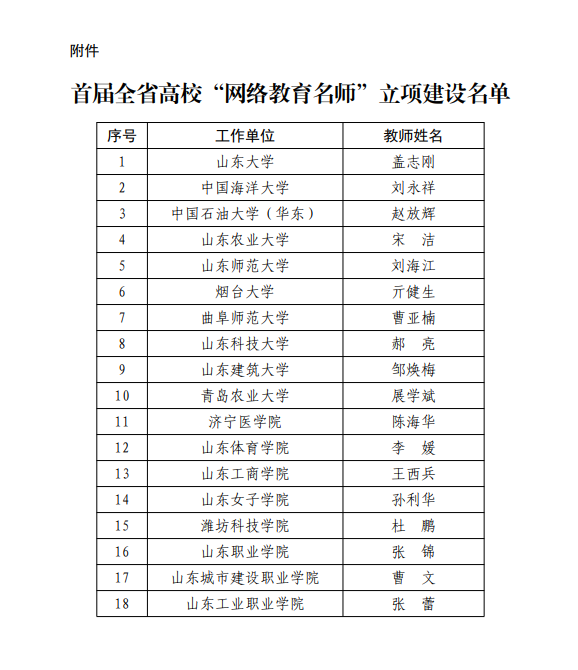 附件

首届全省高校“网络教育名师”立项建设名单

| 序号 | 工作单位 | 教师姓名 |
|---|---|---|
| 1 | 山东大学 | 盖志刚 |
| 2 | 中国海洋大学 | 刘永祥 |
| 3 | 中国石油大学（华东） | 赵放辉 |
| 4 | 山东农业大学 | 宋 洁 |
| 5 | 山东师范大学 | 刘海江 |
| 6 | 烟台大学 | 亓健生 |
| 7 | 曲阜师范大学 | 曹亚楠 |
| 8 | 山东科技大学 | 郝 亮 |
| 9 | 山东建筑大学 | 邹焕梅 |
| 10 | 青岛农业大学 | 展学斌 |
| 11 | 济宁医学院 | 陈海华 |
| 12 | 山东体育学院 | 李 媛 |
| 13 | 山东工商学院 | 王西兵 |
| 14 | 山东女子学院 | 孙利华 |
| 15 | 潍坊科技学院 | 杜 鹏 |
| 16 | 山东职业学院 | 张 锦 |
| 17 | 山东城市建设职业学院 | 曹 文 |
| 18 | 山东工业职业学院 | 张 蕾 |